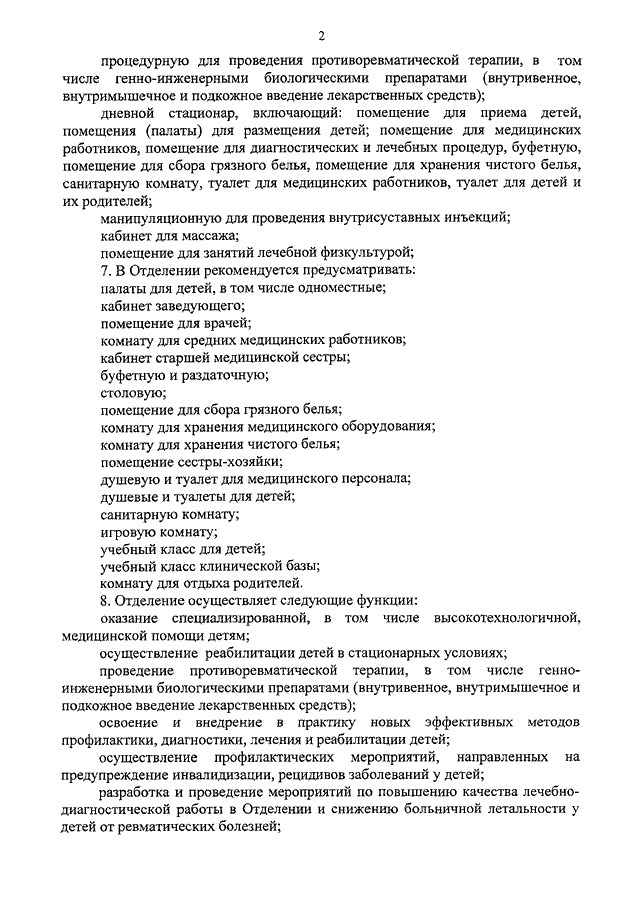 2

процедурную для проведения противоревматической терапии, в том числе генно-инженерными биологическими препаратами (внутривенное, внутримышечное и подкожное введение лекарственных средств);

дневной стационар, включающий: помещение для приема детей, помещения (палаты) для размещения детей; помещение для медицинских работников, помещение для диагностических и лечебных процедур, буфетную, помещение для сбора грязного белья, помещение для хранения чистого белья, санитарную комнату, туалет для медицинских работников, туалет для детей и их родителей;

манипуляционную для проведения внутрисуставных инъекций;

кабинет для массажа;

помещение для занятий лечебной физкультурой;

7. В Отделении рекомендуется предусматривать:

палаты для детей, в том числе одноместные;

кабинет заведующего;

помещение для врачей;

комнату для средних медицинских работников;

кабинет старшей медицинской сестры;

буфетную и раздаточную;

столовую;

помещение для сбора грязного белья;

комнату для хранения медицинского оборудования;

комнату для хранения чистого белья;

помещение сестры-хозяйки;

душевую и туалет для медицинского персонала;

душевые и туалеты для детей;

санитарную комнату;

игровую комнату;

учебный класс для детей;

учебный класс клинической базы;

комнату для отдыха родителей.

8. Отделение осуществляет следующие функции:

оказание специализированной, в том числе высокотехнологичной, медицинской помощи детям;

осуществление реабилитации детей в стационарных условиях;

проведение противоревматической терапии, в том числе генно-инженерными биологическими препаратами (внутривенное, внутримышечное и подкожное введение лекарственных средств);

освоение и внедрение в практику новых эффективных методов профилактики, диагностики, лечения и реабилитации детей;

осуществление профилактических мероприятий, направленных на предупреждение инвалидизации, рецидивов заболеваний у детей;

разработка и проведение мероприятий по повышению качества лечебно-диагностической работы в Отделении и снижению больничной летальности у детей от ревматических болезней;